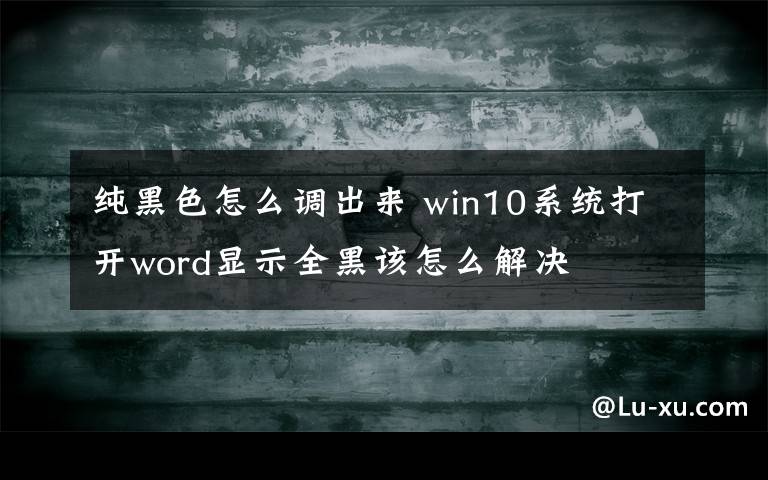 纯黑色怎么调出来 win10系统打开word显示全黑该怎么解决

@Lu-xu.com